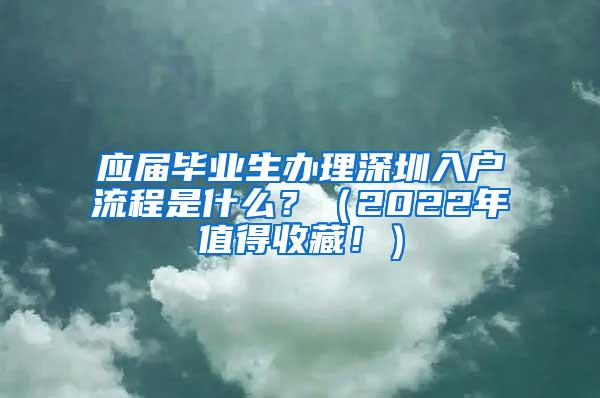 应届毕业生办理深圳入户流程是什么？（2022年值得收藏！）